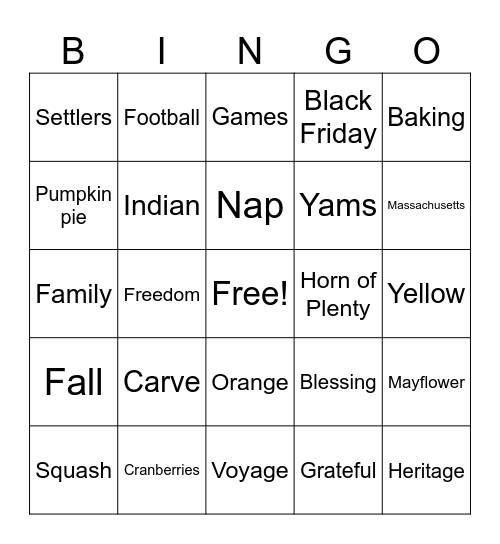 | B | I | N | G | O |
|---|---|---|---|---|
| Settlers | Football | Games | Black Friday | Baking |
| Pumpkin pie | Indian | Nap | Yams | Massachusetts |
| Family | Freedom | Free! | Horn of Plenty | Yellow |
| Fall | Carve | Orange | Blessing | Mayflower |
| Squash | Cranberries | Voyage | Grateful | Heritage |